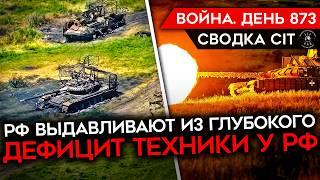 ВОЙНА. ДЕНЬ 873
СВОДКА CIT

РФ ВЫДАВЛИВАЮТ ИЗ ГЛУБОКОГО
ДЕФИЦИТ ТЕХНИКИ У РФ